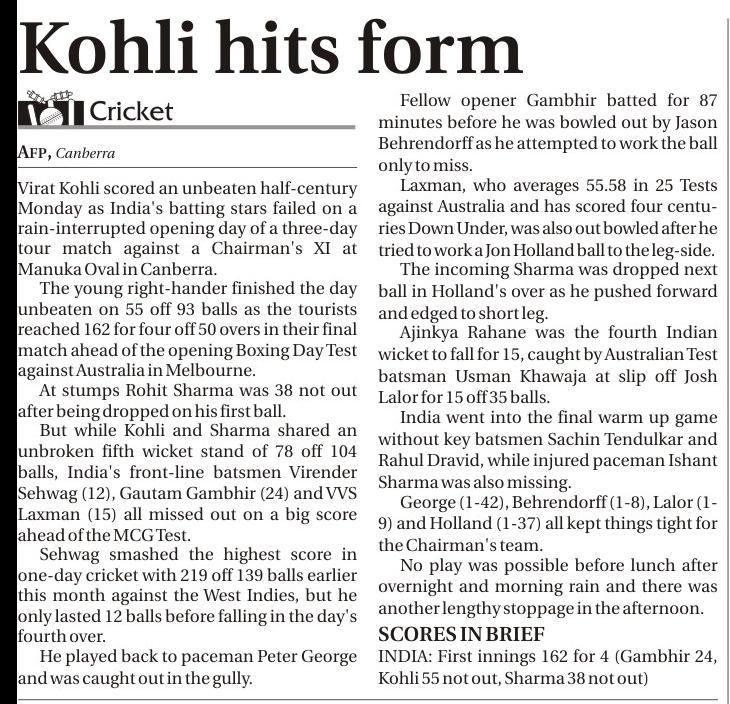 Kohli hits form

Cricket

AFP, Canberra

Virat Kohli scored an unbeaten half-century Monday as India's batting stars failed on a rain-interrupted opening day of a three-day tour match against a Chairman's XI at Manuka Oval in Canberra.

The young right-hander finished the day unbeaten on 55 off 93 balls as the tourists reached 162 for four off 50 overs in their final match ahead of the opening Boxing Day Test against Australia in Melbourne.

At stumps Rohit Sharma was 38 not out after being dropped on his first ball.

But while Kohli and Sharma shared an unbroken fifth wicket stand of 78 off 104 balls, India's front-line batsmen Virender Sehwag (12), Gautam Gambhir (24) and VVS Laxman (15) all missed out on a big score ahead of the MCG Test.

Sehwag smashed the highest score in one-day cricket with 219 off 139 balls earlier this month against the West Indies, but he only lasted 12 balls before falling in the day's fourth over.

He played back to paceman Peter George and was caught out in the gully.

Fellow opener Gambhir batted for 87 minutes before he was bowled out by Jason Behrendorff as he attempted to work the ball only to miss.

Laxman, who averages 55.58 in 25 Tests against Australia and has scored four centuries Down Under, was also out bowled after he tried to work a Jon Holland ball to the leg-side.

The incoming Sharma was dropped next ball in Holland's over as he pushed forward and edged to short leg.

Ajinkya Rahane was the fourth Indian wicket to fall for 15, caught by Australian Test batsman Usman Khawaja at slip off Josh Lalor for 15 off 35 balls.

India went into the final warm up game without key batsmen Sachin Tendulkar and Rahul Dravid, while injured paceman Ishant Sharma was also missing.

George (1-42), Behrendorff (1-8), Lalor (1-9) and Holland (1-37) all kept things tight for the Chairman's team.

No play was possible before lunch after overnight and morning rain and there was another lengthy stoppage in the afternoon.

SCORES IN BRIEF
INDIA: First innings 162 for 4 (Gambhir 24, Kohli 55 not out, Sharma 38 not out)